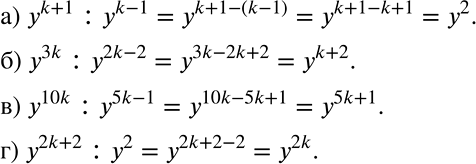 а) $y^{k+1} : y^{k-1} = y^{k+1-(k-1)} = y^{k+1-k+1} = y^2$.

б) $y^{3k} : y^{2k-2} = y^{3k-2k+2} = y^{k+2}$.

в) $y^{10k} : y^{5k-1} = y^{10k-5k+1} = y^{5k+1}$.

г) $y^{2k+2} : y^2 = y^{2k+2-2} = y^{2k}$.